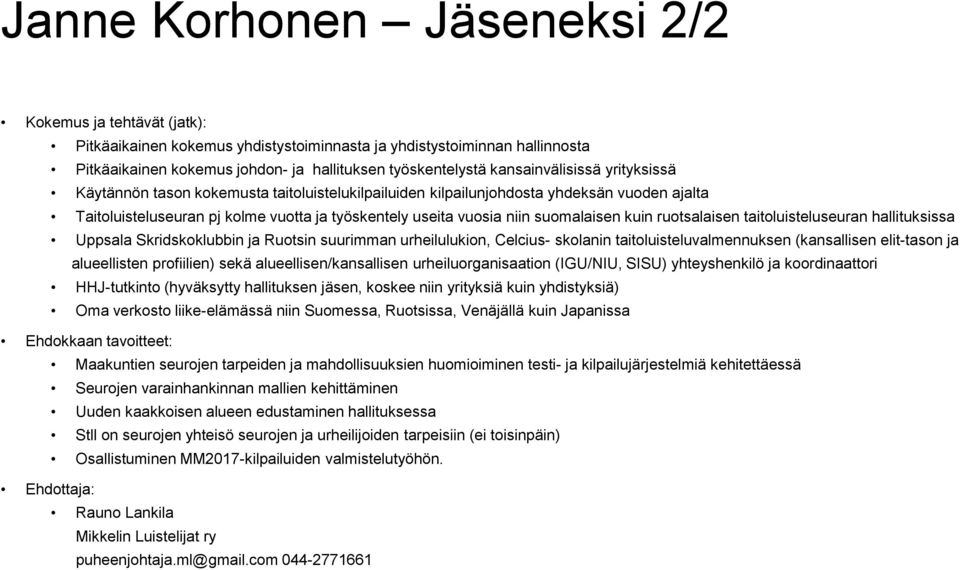 Janne Korhonen – Jäseneksi 2/2

• Kokemus ja tehtävät (jatk):
  • Pitkäaikainen kokemus yhdistystoiminnasta ja yhdistystoiminnan hallinnosta
  • Pitkäaikainen kokemus johdon- ja hallituksen työskentelystä kansainvälisissä yrityksissä
  • Käytännön tason kokemusta taitoluistelukilpailuiden kilpailunjohdosta yhdeksän vuoden ajalta
  • Taitoluisteluseuran pj kolme vuotta ja työskentely useita vuosia niin suomalaisen kuin ruotsalaisen taitoluisteluseuran hallituksissa
  • Uppsala Skridskoklubbin ja Ruotsin suurimman urheilulukion, Celcius- skolanin taitoluisteluvalmennuksen (kansallisen elit-tason ja alueellisten profiilien) sekä alueellisen/kansallisen urheiluorganisaation (IGU/NIU, SISU) yhteyshenkilö ja koordinaattori
  • HHJ-tutkinto (hyväksytty hallituksen jäsen, koskee niin yrityksiä kuin yhdistyksiä)
  • Oma verkosto liike-elämässä niin Suomessa, Ruotsissa, Venäjällä kuin Japanissa
• Ehdokkaan tavoitteet:
  • Maakuntien seurojen tarpeiden ja mahdollisuuksien huomioiminen testi- ja kilpailujärjestelmiä kehitettäessä
  • Seurojen varainhankinnan mallien kehittäminen
  • Uuden kaakkoisen alueen edustaminen hallituksessa
  • Stll on seurojen yhteisö seurojen ja urheilijoiden tarpeisiin (ei toisinpäin)
  • Osallistuminen MM2017-kilpailuiden valmistelutyöhön.
• Ehdottaja:
  • Rauno Lankila
    Mikkelin Luistelijat ry
    puheenjohtaja.ml@gmail.com 044-2771661